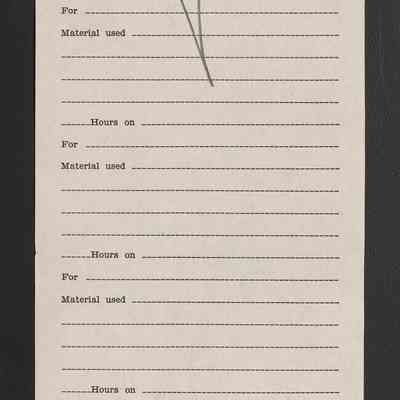 For ____

Material used ____

____

____

____

____ Hours on ____

For ____

Material used ____

____

____

____

____ Hours on ____

For ____

Material used ____

____

____

____

____ Hours on ____